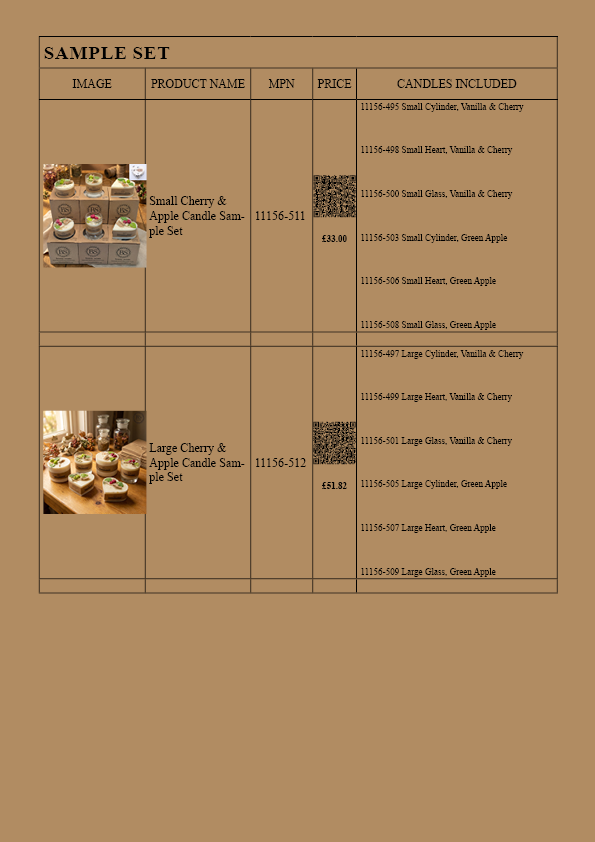 SAMPLE SET

| IMAGE | PRODUCT NAME | MPN | PRICE | CANDLES INCLUDED |
|---|---|---|---|---|
|  | Small Cherry & Apple Candle Sample Set | 11156-511 | £33.00 | 11156-495 Small Cylinder, Vanilla & Cherry 11156-498 Small Heart, Vanilla & Cherry 11156-500 Small Glass, Vanilla & Cherry 11156-503 Small Cylinder, Green Apple 11156-506 Small Heart, Green Apple 11156-508 Small Glass, Green Apple |
|  |  |  |  |  |
|  | Large Cherry & Apple Candle Sample Set | 11156-512 | £51.82 | 11156-497 Large Cylinder, Vanilla & Cherry 11156-499 Large Heart, Vanilla & Cherry 11156-501 Large Glass, Vanilla & Cherry 11156-505 Large Cylinder, Green Apple 11156-507 Large Heart, Green Apple 11156-509 Large Glass, Green Apple |
|  |  |  |  |  |